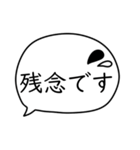 残念です